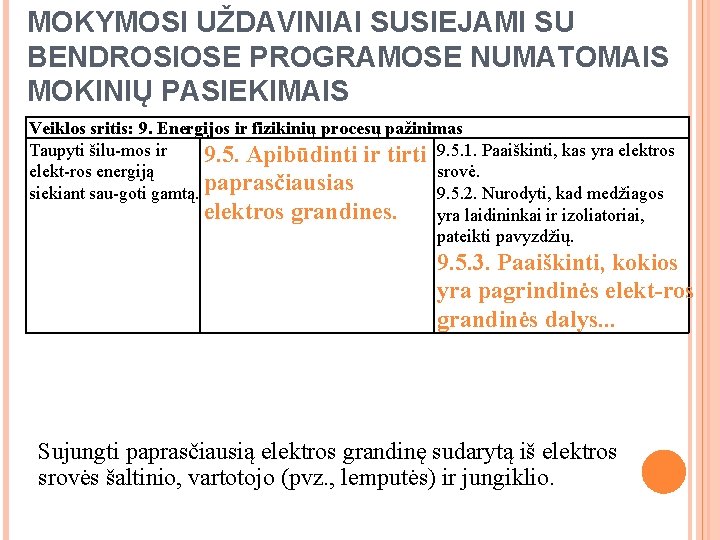 MOKYMOSI UŽDAVINIAI SUSIEJAMI SU BENDROSIOSE PROGRAMOSE NUMATOMAIS MOKINIŲ PASIEKIMAIS

| Veiklos sritis: 9. Energijos ir fizikinių procesų pažinimas | | |
|---|---|---|
| Taupyti šilu-mos ir elekt-ros energiją siekiant sau-goti gamtą. | 9.5. Apibūdinti ir tirti paprasčiausias elektros grandines. | 9.5.1. Paaiškinti, kas yra elektros srovė. 9.5.2. Nurodyti, kad medžiagos yra laidininkai ir izoliatoriai, pateikti pavyzdžių. 9.5.3. Paaiškinti, kokios yra pagrindinės elekt-ros grandinės dalys... |

Sujungti paprasčiausią elektros grandinę sudarytą iš elektros srovės šaltinio, vartotojo (pvz., lemputės) ir jungiklio.